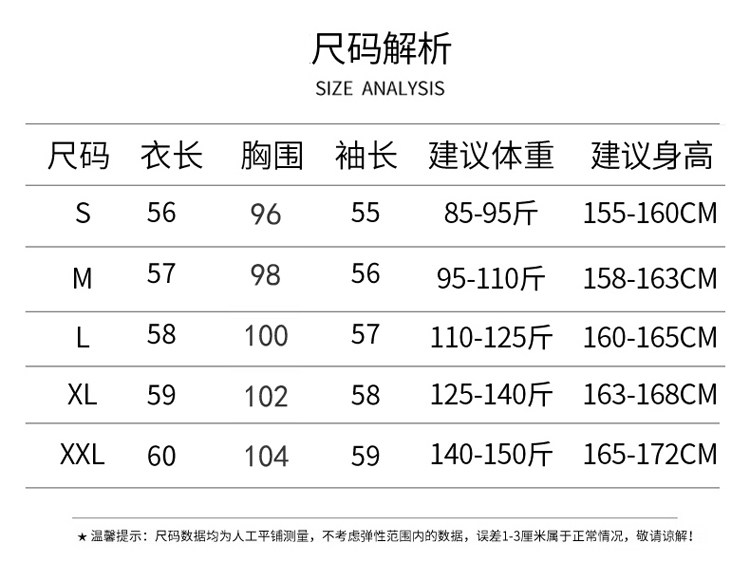 尺码解析

SIZE ANALYSIS

| 尺码 | 衣长 | 胸围 | 袖长 | 建议体重 | 建议身高 |
|---|---|---|---|---|---|
| S | 56 | 96 | 55 | 85-95斤 | 155-160CM |
| M | 57 | 98 | 56 | 95-110斤 | 158-163CM |
| L | 58 | 100 | 57 | 110-125斤 | 160-165CM |
| XL | 59 | 102 | 58 | 125-140斤 | 163-168CM |
| XXL | 60 | 104 | 59 | 140-150斤 | 165-172CM |

★温馨提示：尺码数据均为人工平铺测量，不考虑弹性范围内的数据，误差1-3厘米属于正常情况，敬请谅解！